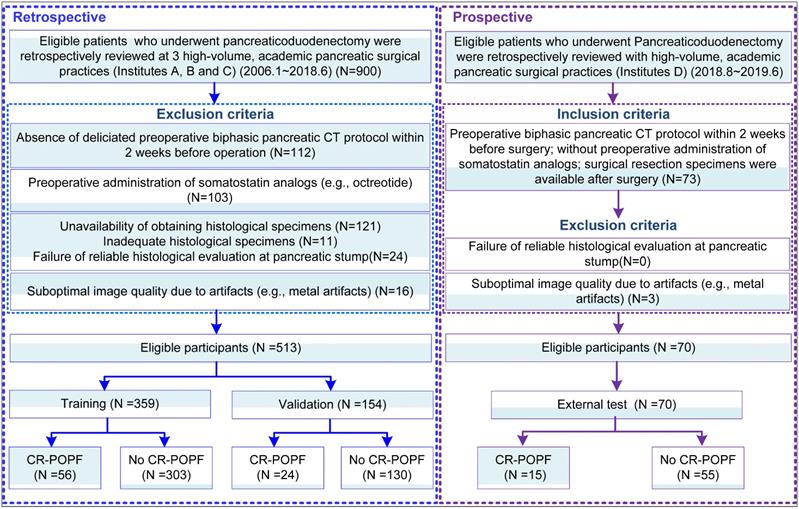 Retrospective

Eligible patients who underwent pancreaticoduodenectomy were retrospectively reviewed at 3 high-volume, academic pancreatic surgical practices (Institutes A, B and C) (2006.1~2018.6) (N=900)

Exclusion criteria

Absence of deliciated preoperative biphasic pancreatic CT protocol within 2 weeks before operation (N=112)

Preoperative administration of somatostatin analogs (e.g., octreotide) (N=103)

Unavailability of obtaining histological specimens (N=121)
Inadequate histological specimens (N=11)
Failure of reliable histological evaluation at pancreatic stump(N=24)

Suboptimal image quality due to artifacts (e.g., metal artifacts) (N=16)

Eligible participants (N =513)

Training (N =359)

Validation (N =154)

CR-POPF (N =56)

No CR-POPF (N =303)

CR-POPF (N =24)

No CR-POPF (N =130)

Prospective

Eligible patients who underwent Pancreaticoduodenectomy were retrospectively reviewed with high-volume, academic pancreatic surgical practices (Institutes D) (2018.8~2019.6)

Inclusion criteria

Preoperative biphasic pancreatic CT protocol within 2 weeks before surgery; without preoperative administration of somatostatin analogs; surgical resection specimens were available after surgery (N=73)

Exclusion criteria

Failure of reliable histological evaluation at pancreatic stump(N=0)

Suboptimal image quality due to artifacts (e.g., metal artifacts) (N=3)

Eligible participants (N =70)

External test (N =70)

CR-POPF (N =15)

No CR-POPF (N =55)